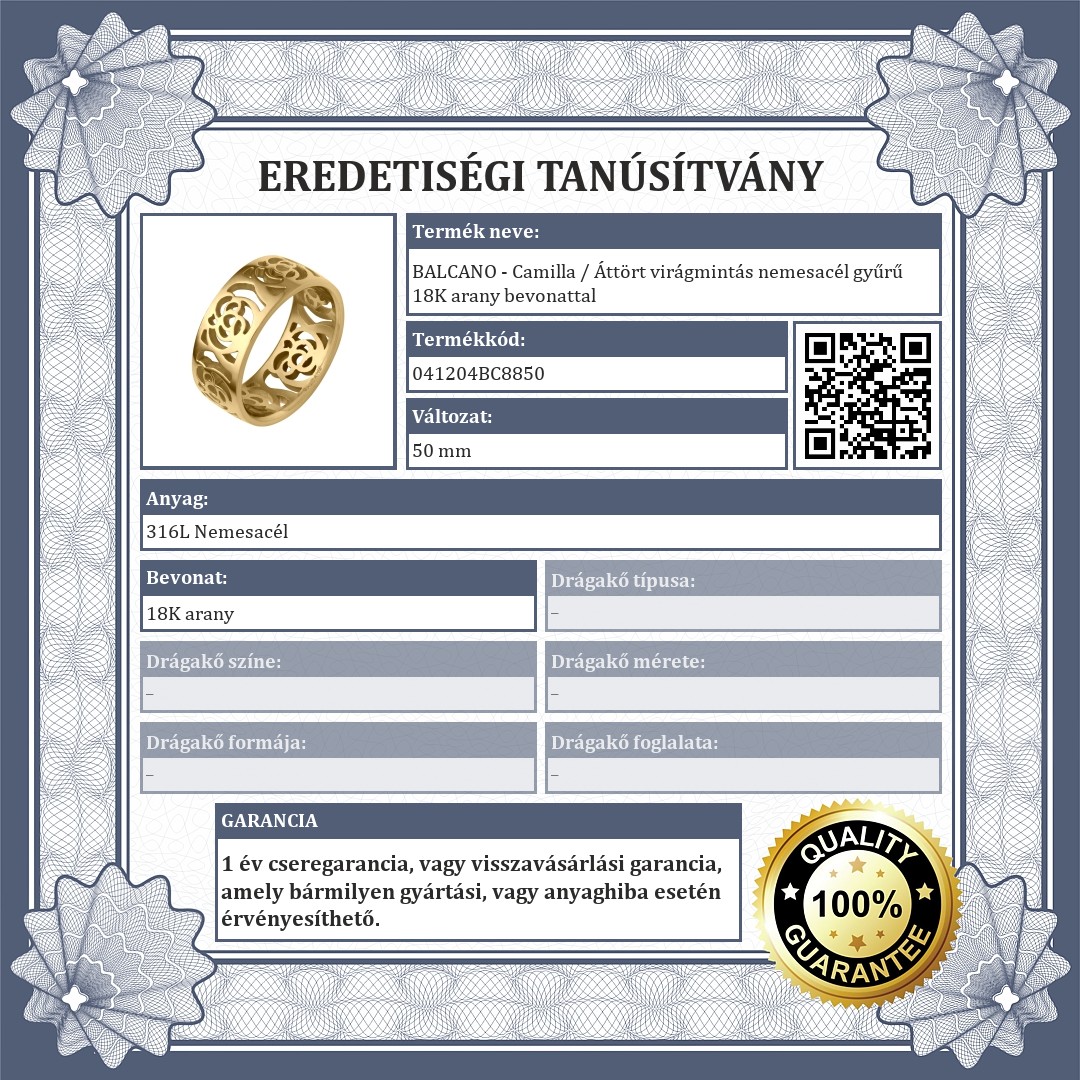 EREDETISÉGI TANÚSÍTVÁNY

Termék neve:
BALCANO - Camilla / Áttört virágmintás nemesacél gyűrű 18K arany bevonattal

Termékkód:
041204BC8850

Változat:
50 mm

Anyag:
316L Nemesacél

Bevonat:
18K arany

Drágakő típusa:
–

Drágakő színe:
–

Drágakő mérete:
–

Drágakő formája:
–

Drágakő foglalata:
–

GARANCIA
1 év cseregarancia, vagy visszavásárlási garancia, amely bármilyen gyártási, vagy anyaghiba esetén érvényesíthető.

QUALITY
100%
GUARANTEE